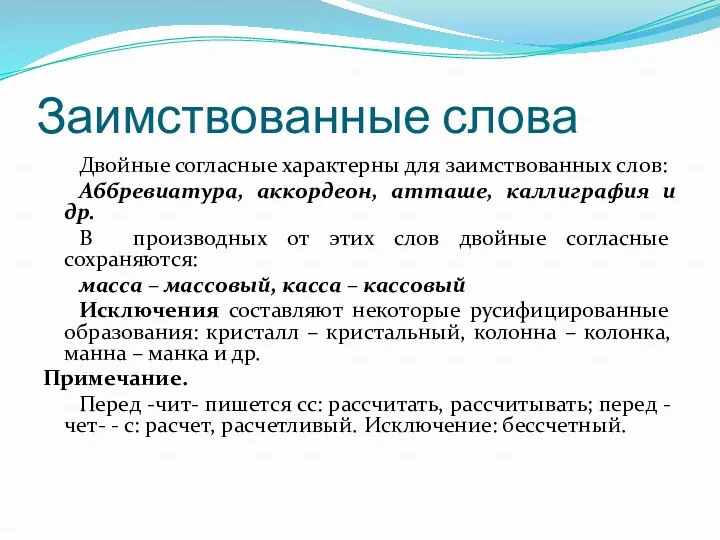 Заимствованные слова

Двойные согласные характерны для заимствованных слов:

Аббревиатура, аккордеон, атташе, каллиграфия и др.

В производных от этих слов двойные согласные сохраняются:

масса – массовый, касса – кассовый

Исключения составляют некоторые русифицированные образования: кристалл – кристальный, колонна – колонка, манна – манка и др.

Примечание.

Перед -чит- пишется сс: рассчитать, рассчитывать; перед -чет- - с: расчет, расчетливый. Исключение: бессчетный.